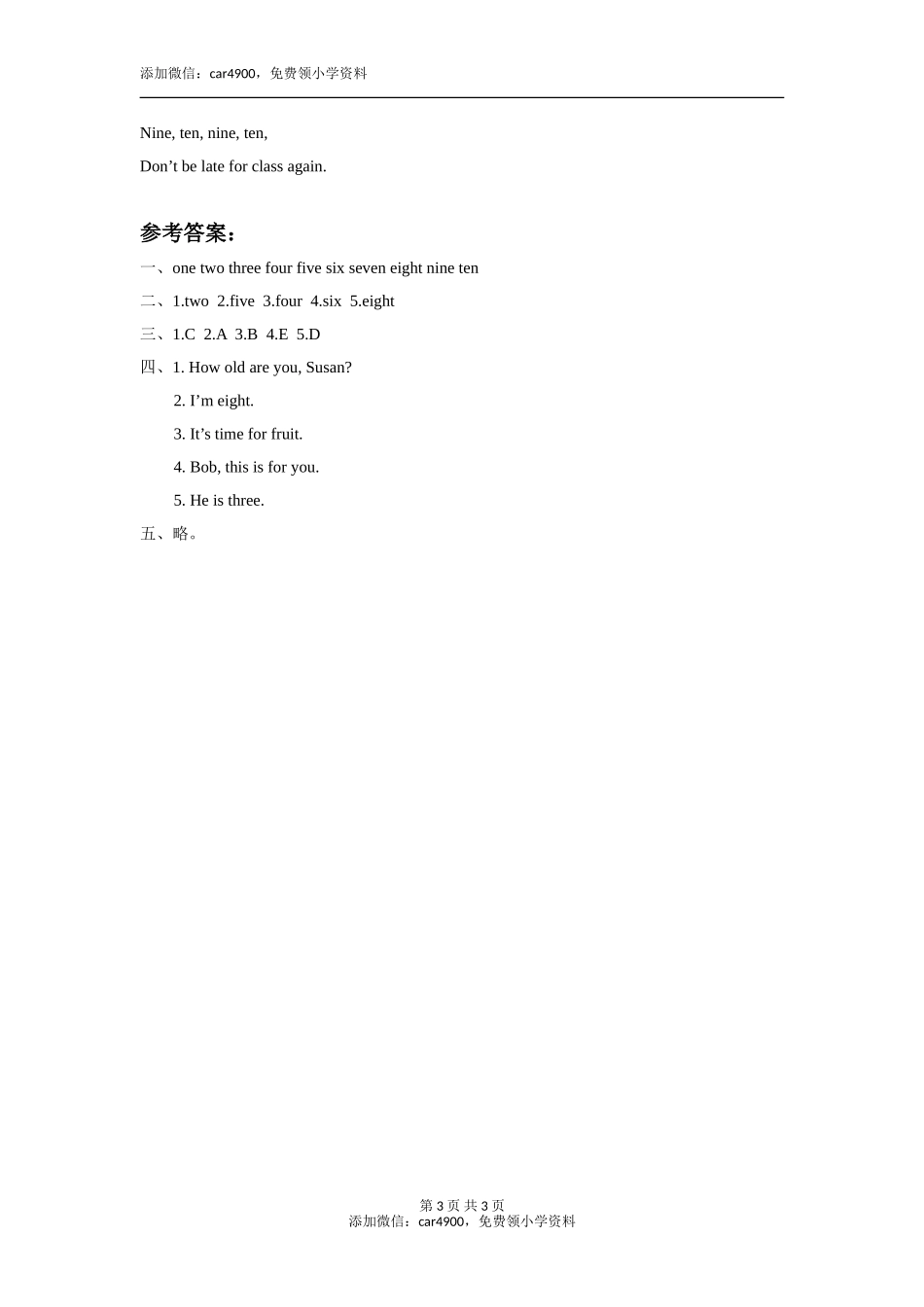 添加微信：car4900，免费领小学资料

Nine, ten, nine, ten,

Don’t be late for class again.

参考答案：

一、one two three four five six seven eight nine ten

二、1.two 2.five 3.four 4.six 5.eight

三、1.C 2.A 3.B 4.E 5.D

四、1. How old are you, Susan?

2. I’m eight.

3. It’s time for fruit.

4. Bob, this is for you.

5. He is three.

五、略。

第 3 页 共 3 页
添加微信：car4900，免费领小学资料